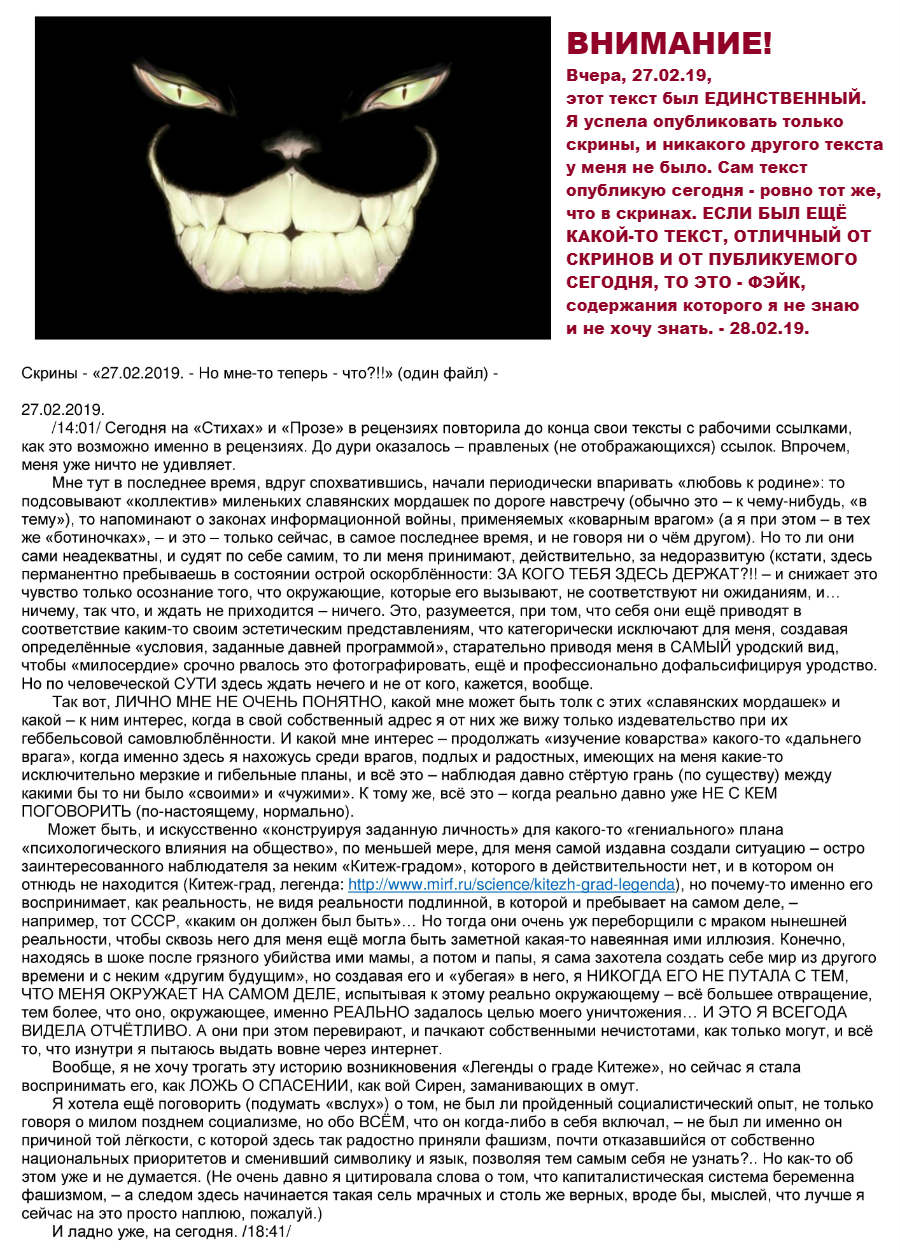 ВНИМАНИЕ!
Вчера, 27.02.19, этот текст был ЕДИНСТВЕННЫЙ. Я успела опубликовать только скрины, и никакого другого текста у меня не было. Сам текст опубликую сегодня - ровно тот же, что в скринах. ЕСЛИ БЫЛ ЕЩЁ КАКОЙ-ТО ТЕКСТ, ОТЛИЧНЫЙ ОТ СКРИНОВ И ОТ ПУБЛИКУЕМОГО СЕГОДНЯ, ТО ЭТО - ФЭЙК, содержания которого я не знаю и не хочу знать. - 28.02.19.

Скрины - «27.02.2019. - Но мне-то теперь - что?!!» (один файл) -

27.02.2019.
/14:01/ Сегодня на «Стихах» и «Прозе» в рецензиях повторила до конца свои тексты с рабочими ссылками, как это возможно именно в рецензиях. До дури оказалось – правленых (не отображающихся) ссылок. Впрочем, меня уже ничто не удивляет.

Мне тут в последнее время, вдруг спохватившись, начали периодически впаривать «любовь к родине»: то подсовывают «коллектив» миленьких славянских мордашек по дороге навстречу (обычно это – к чему-нибудь, «в тему»), то напоминают о законах информационной войны, применяемых «коварным врагом» (а я при этом – в тех же «ботиночках», – и это – только сейчас, в самое последнее время, и не говоря ни о чём другом). Но то ли они сами неадекватны, и судят по себе самим, то ли меня принимают, действительно, за недоразвитую (кстати, здесь перманентно пребываешь в состоянии острой оскорблённости: ЗА КОГО ТЕБЯ ЗДЕСЬ ДЕРЖАТ?!! – и снижает это чувство только осознание того, что окружающие, которые его вызывают, не соответствуют ни ожиданиям, и… ничему, так что, и ждать не приходится – ничего. Это, разумеется, при том, что себя они ещё приводят в соответствие каким-то своим эстетическим представлениям, что категорически исключают для меня, создавая определённые «условия, заданные давней программой», старательно приводя меня в САМЫЙ уродский вид, чтобы «милосердие» срочно рвалось это фотографировать, ещё и профессионально дофальсифицируя уродство. Но по человеческой СУТИ здесь ждать нечего и не от кого, кажется, вообще.

Так вот, ЛИЧНО МНЕ НЕ ОЧЕНЬ ПОНЯТНО, какой мне может быть толк с этих «славянских мордашек» и какой – к ним интерес, когда в свой собственный адрес я от них же вижу только издевательство при их геббельсовой самовлюблённости. И какой мне интерес – продолжать «изучение коварства» какого-то «дальнего врага», когда именно здесь я нахожусь среди врагов, подлых и радостных, имеющих на меня какие-то исключительно мерзкие и гибельные планы, и всё это – наблюдая давно стёртую грань (по существу) между какими бы то ни было «своими» и «чужими». К тому же, всё это – когда реально давно уже НЕ С КЕМ ПОГОВОРИТЬ (по-настоящему, нормально).

Может быть, и искусственно «конструируя заданную личность» для какого-то «гениального» плана «психологического влияния на общество», по меньшей мере, для меня самой издавна создали ситуацию – остро заинтересованного наблюдателя за неким «Китеж-градом», которого в действительности нет, и в котором он отнюдь не находится (Китеж-град, легенда: http://www.mirf.ru/science/kitezh-grad-legenda), но почему-то именно его воспринимает, как реальность, не видя реальности подлинной, в которой и пребывает на самом деле, – например, тот СССР, «каким он должен был быть»… Но тогда они очень уж переборщили с мраком нынешней реальности, чтобы сквозь него для меня ещё могла быть заметной какая-то навеянная ими иллюзия. Конечно, находясь в шоке после грязного убийства ими мамы, а потом и папы, я сама захотела создать себе мир из другого времени и с неким «другим будущим», но создавая его и «убегая» в него, я НИКОГДА ЕГО НЕ ПУТАЛА С ТЕМ, ЧТО МЕНЯ ОКРУЖАЕТ НА САМОМ ДЕЛЕ, испытывая к этому реально окружающему – всё большее отвращение, тем более, что оно, окружающее, именно РЕАЛЬНО задалось целью моего уничтожения… И ЭТО Я ВСЕГДА ВИДЕЛА ОТЧЁТЛИВО. А они при этом перевирают, и пачкают собственными нечистотами, как только могут, и всё то, что изнутри я пытаюсь выдать вовне через интернет.

Вообще, я не хочу трогать эту историю возникновения «Легенды о граде Китеже», но сейчас я стала воспринимать его, как ЛОЖЬ О СПАСЕНИИ, как вой Сирен, заманивающих в омут.

Я хотела ещё поговорить (подумать «вслух») о том, не был ли пройденный социалистический опыт, не только говоря о милом позднем социализме, но обо ВСЁМ, что он когда-либо в себя включал, – не был ли именно он причиной той лёгкости, с которой здесь так радостно приняли фашизм, почти отказавшийся от собственно национальных приоритетов и сменивший символику и язык, позволяя тем самым себя не узнать?.. Но как-то об этом уже и не думается. (Не очень давно я цитировала слова о том, что капиталистическая система беременна фашизмом, – а следом здесь начинается такая сель мрачных и столь же верных, вроде бы, мыслей, что лучше я сейчас на это просто наплюю, пожалуй.)

И ладно уже, на сегодня. /18:41/